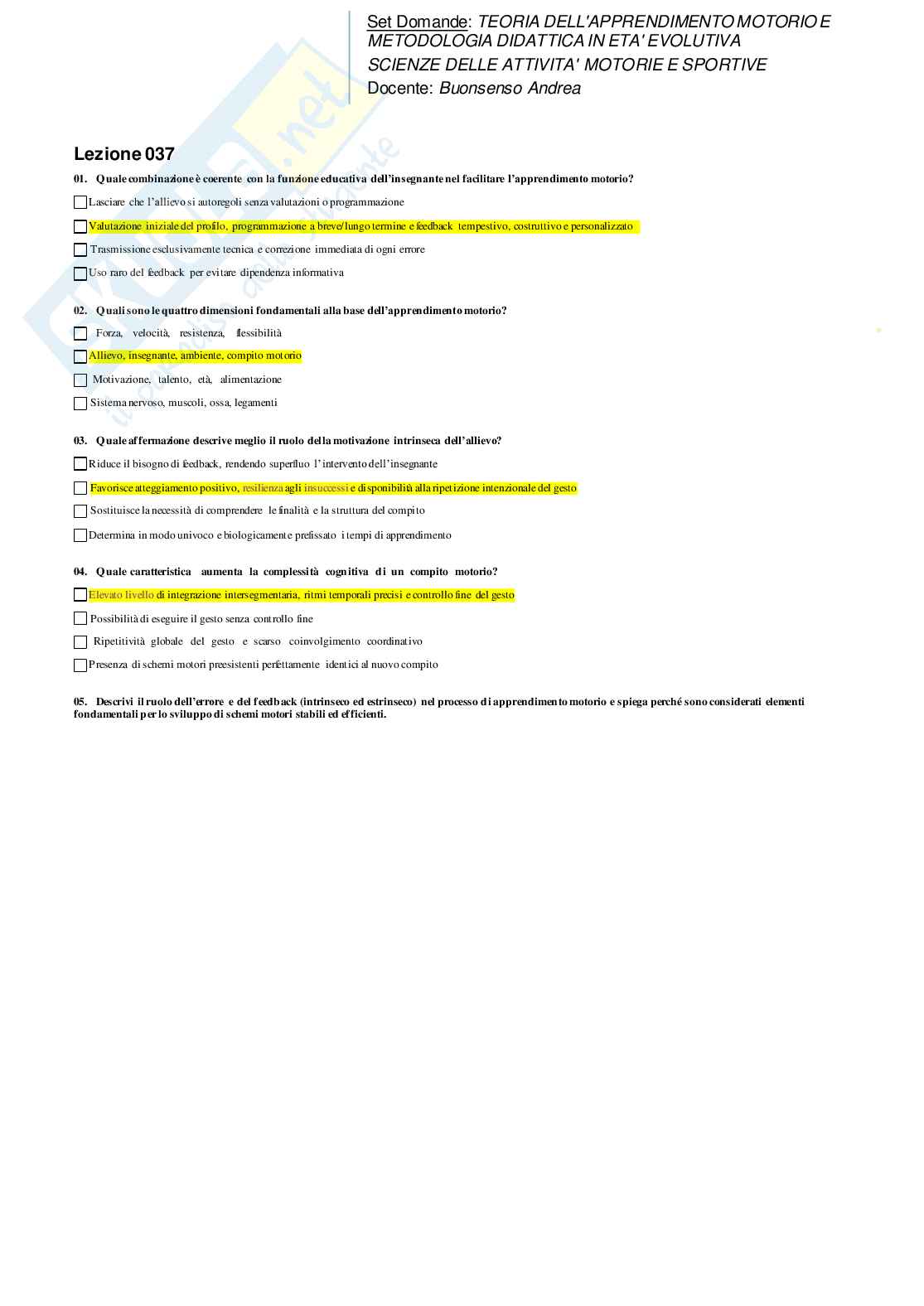 Set Domande: TEORIA DELL'APPRENDIMENTO MOTORIO E METODOLOGIA DIDATTICA IN ETA' EVOLUTIVA
SCIENZE DELLE ATTIVITA' MOTORIE E SPORTIVE
Docente: Buonsenso Andrea

Lezione 037

01. Quale combinazione è coerente con la funzione educativa dell'insegnante nel facilitare l'apprendimento motorio?

Lasciare che l'allievo si autoregoli senza valutazioni o programmazione

Valutazione iniziale del profilo, programmazione a breve/lungo termine e feedback tempestivo, costruttivo e personalizzato

Trasmissione esclusivamente tecnica e correzione immediata di ogni errore

Uso raro del feedback per evitare dipendenza informativa

02. Quali sono le quattro dimensioni fondamentali alla base dell'apprendimento motorio?

Forza, velocità, resistenza, flessibilità

Allievo, insegnante, ambiente, compito motorio

Motivazione, talento, età, alimentazione

Sistema nervoso, muscoli, ossa, legamenti

03. Quale affermazione descrive meglio il ruolo della motivazione intrinseca dell'allievo?

Riduce il bisogno di feedback, rendendo superfluo l'intervento dell'insegnante

Favorisce atteggiamento positivo, resilienza agli insuccessi e disponibilità alla ripetizione intenzionale del gesto

Sostituisce la necessità di comprendere le finalità e la struttura del compito

Determina in modo univoco e biologicamente prefissato i tempi di apprendimento

04. Quale caratteristica aumenta la complessità cognitiva di un compito motorio?

Elevato livello di integrazione intersegmentaria, ritmi temporali precisi e controllo fine del gesto

Possibilità di eseguire il gesto senza controllo fine

Ripetitività globale del gesto e scarso coinvolgimento coordinativo

Presenza di schemi motori preesistenti perfettamente identici al nuovo compito

05. Descrivi il ruolo dell'errore e del feedback (intrinseco ed estrinseco) nel processo di apprendimento motorio e spiega perché sono considerati elementi fondamentali per lo sviluppo di schemi motori stabili ed efficienti.